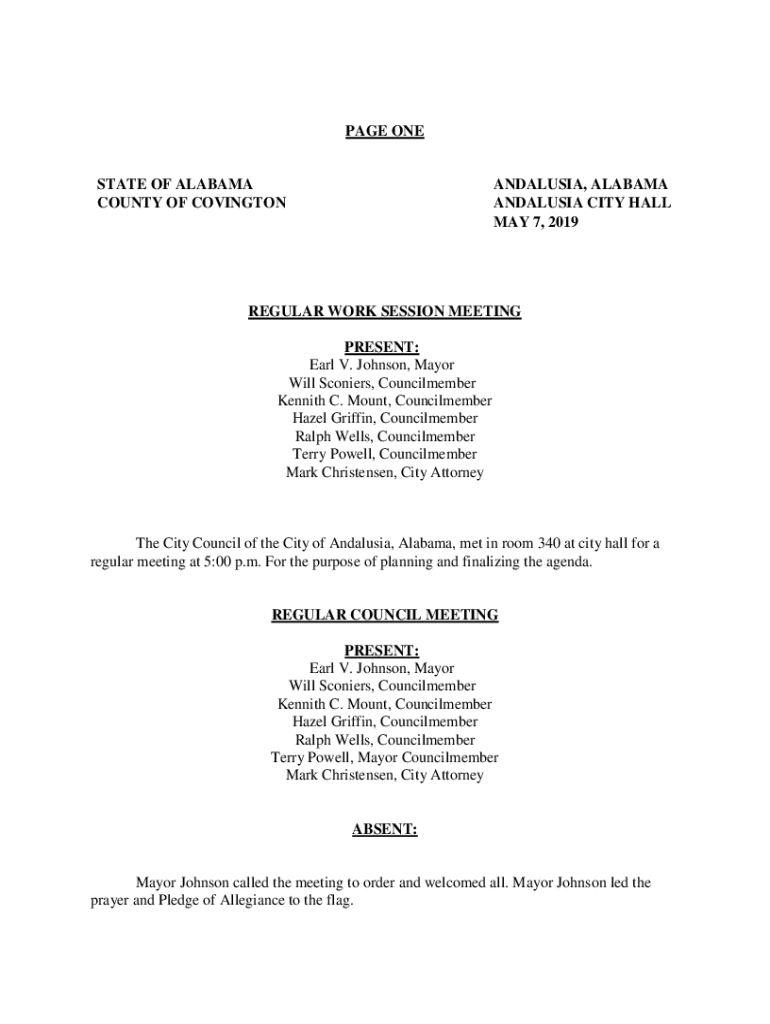 PAGE ONE

STATE OF ALABAMA
COUNTY OF COVINGTON

ANDALUSIA, ALABAMA
ANDALUSIA CITY HALL
MAY 7, 2019

REGULAR WORK SESSION MEETING

PRESENT:
Earl V. Johnson, Mayor
Will Sconiers, Councilmember
Kennith C. Mount, Councilmember
Hazel Griffin, Councilmember
Ralph Wells, Councilmember
Terry Powell, Councilmember
Mark Christensen, City Attorney

The City Council of the City of Andalusia, Alabama, met in room 340 at city hall for a regular meeting at 5:00 p.m. For the purpose of planning and finalizing the agenda.

REGULAR COUNCIL MEETING

PRESENT:
Earl V. Johnson, Mayor
Will Sconiers, Councilmember
Kennith C. Mount, Councilmember
Hazel Griffin, Councilmember
Ralph Wells, Councilmember
Terry Powell, Mayor Councilmember
Mark Christensen, City Attorney

ABSENT:

Mayor Johnson called the meeting to order and welcomed all. Mayor Johnson led the prayer and Pledge of Allegiance to the flag.